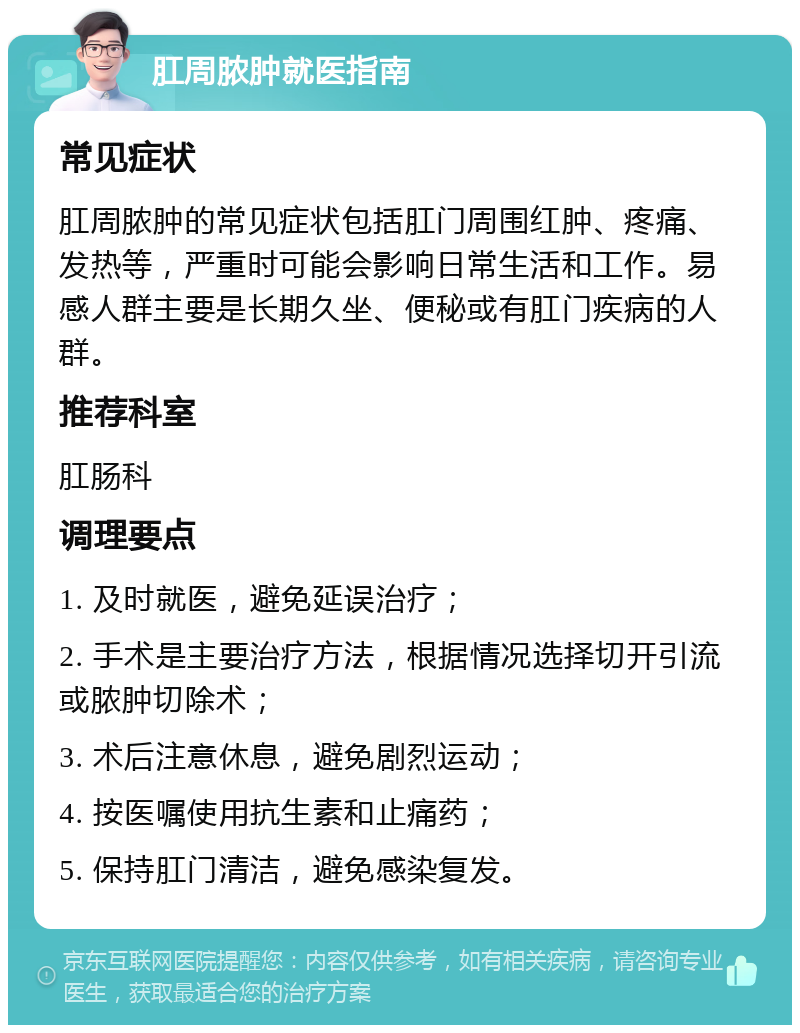 肛周脓肿就医指南

常见症状

肛周脓肿的常见症状包括肛门周围红肿、疼痛、发热等，严重时可能会影响日常生活和工作。易感人群主要是长期久坐、便秘或有肛门疾病的人群。

推荐科室

肛肠科

调理要点

1. 及时就医，避免延误治疗；

2. 手术是主要治疗方法，根据情况选择切开引流或脓肿切除术；

3. 术后注意休息，避免剧烈运动；

4. 按医嘱使用抗生素和止痛药；

5. 保持肛门清洁，避免感染复发。

京东互联网医院提醒您：内容仅供参考，如有相关疾病，请咨询专业医生，获取最适合您的治疗方案